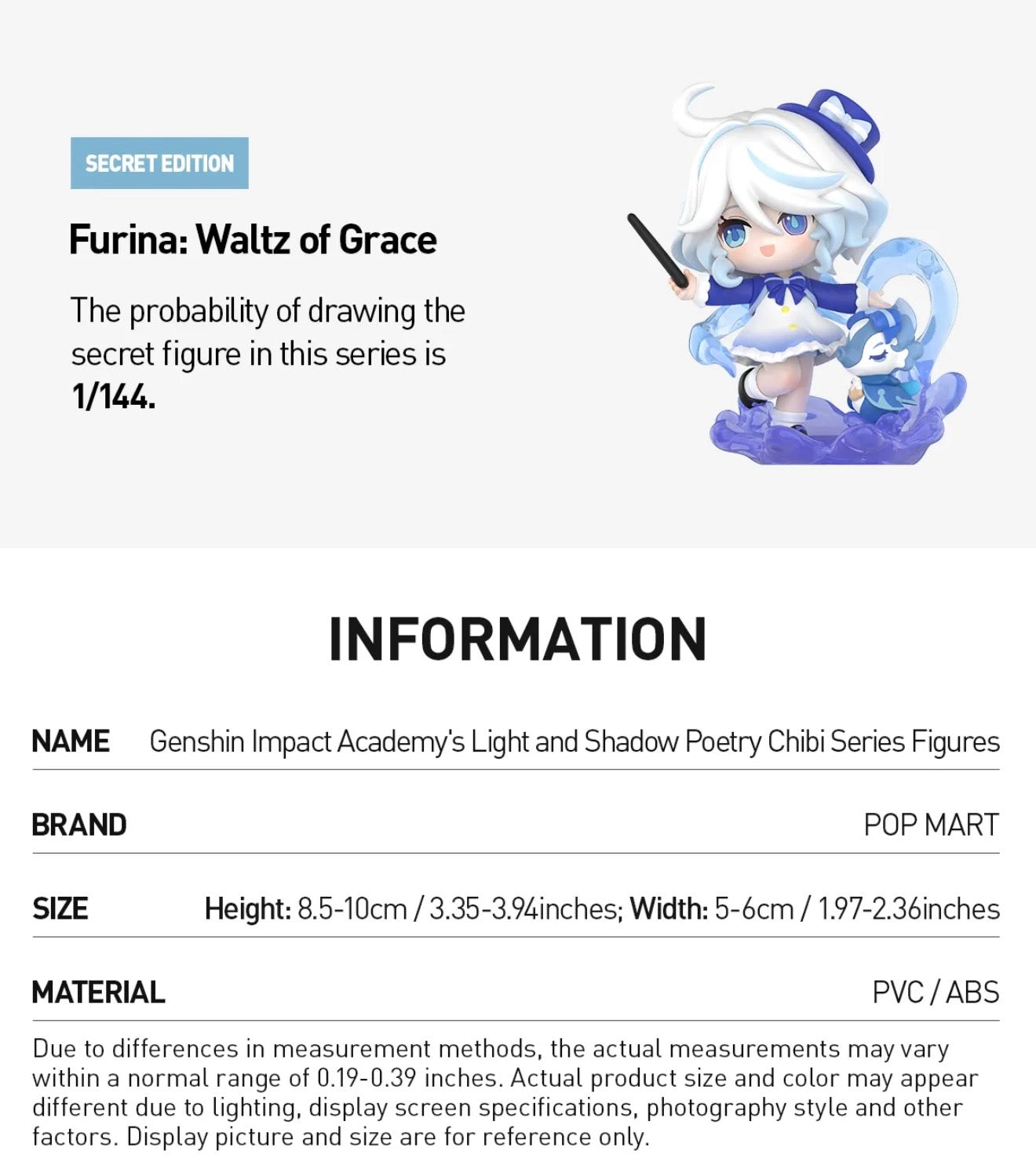 SECRET EDITION

Furina: Waltz of Grace

The probability of drawing the secret figure in this series is 1/144.

INFORMATION

NAME Genshin Impact Academy's Light and Shadow Poetry Chibi Series Figures

BRAND POP MART

SIZE Height: 8.5-10cm / 3.35-3.94inches; Width: 5-6cm / 1.97-2.36inches

MATERIAL PVC / ABS

Due to differences in measurement methods, the actual measurements may vary within a normal range of 0.19-0.39 inches. Actual product size and color may appear different due to lighting, display screen specifications, photography style and other factors. Display picture and size are for reference only.